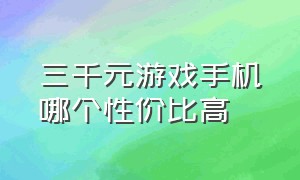 三千元游戏手机
哪个性价比高